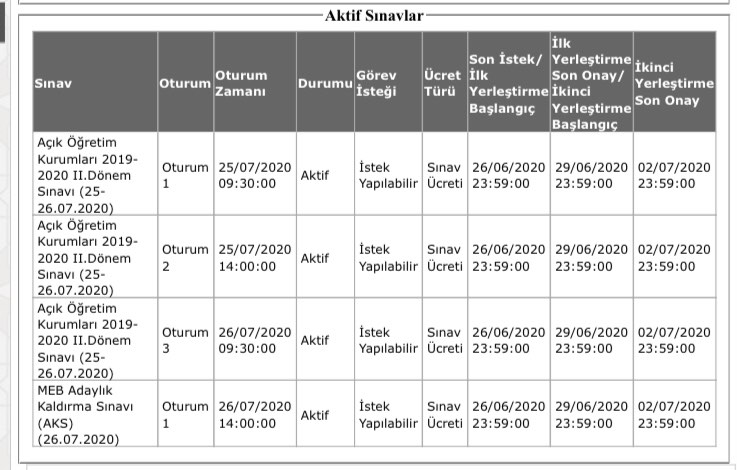 Aktif Sınavlar

| Sınav | Oturum | Oturum Zamanı | Durumu | Görev İsteği | Ücret Türü | Son İstek/ İlk Yerleştirme Başlangıç | İlk Yerleştirme Son Onay/ İkinci Yerleştirme Başlangıç | İkinci Yerleştirme Son Onay |
|---|---|---|---|---|---|---|---|---|
| Açık Öğretim Kurumları 2019-2020 II.Dönem Sınavı (25-26.07.2020) | Oturum 1 | 25/07/2020 09:30:00 | Aktif | İstek Yapılabilir | Sınav Ücreti | 26/06/2020 23:59:00 | 29/06/2020 23:59:00 | 02/07/2020 23:59:00 |
| Açık Öğretim Kurumları 2019-2020 II.Dönem Sınavı (25-26.07.2020) | Oturum 2 | 25/07/2020 14:00:00 | Aktif | İstek Yapılabilir | Sınav Ücreti | 26/06/2020 23:59:00 | 29/06/2020 23:59:00 | 02/07/2020 23:59:00 |
| Açık Öğretim Kurumları 2019-2020 II.Dönem Sınavı (25-26.07.2020) | Oturum 3 | 26/07/2020 09:30:00 | Aktif | İstek Yapılabilir | Sınav Ücreti | 26/06/2020 23:59:00 | 29/06/2020 23:59:00 | 02/07/2020 23:59:00 |
| MEB Adaylık Kaldırma Sınavı (AKS) (26.07.2020) | Oturum 1 | 26/07/2020 14:00:00 | Aktif | İstek Yapılabilir | Sınav Ücreti | 26/06/2020 23:59:00 | 29/06/2020 23:59:00 | 02/07/2020 23:59:00 |